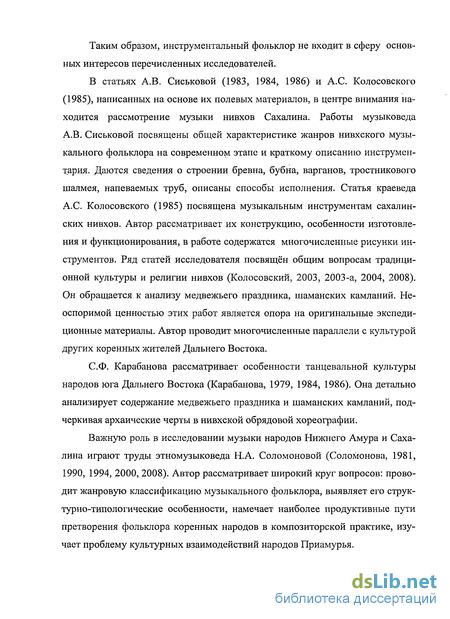 Таким образом, инструментальный фольклор не входит в сферу основных интересов перечисленных исследователей.

В статьях А.В. Сиськовой (1983, 1984, 1986) и А.С. Колосовского (1985), написанных на основе их полевых материалов, в центре внимания находится рассмотрение музыки нивхов Сахалина. Работы музыковеда А.В. Сиськовой посвящены общей характеристике жанров нивхского музыкального фольклора на современном этапе и краткому описанию инструментария. Даются сведения о строении бревна, бубна, варганов, тростникового шалмея, напеваемых труб, описаны способы исполнения. Статья краеведа А.С. Колосовского (1985) посвящена музыкальным инструментам сахалинских нивхов. Автор рассматривает их конструкцию, особенности изготовления и функционирования, в работе содержатся многочисленные рисунки инструментов. Ряд статей исследователя посвящён общим вопросам традиционной культуры и религии нивхов (Колосовский, 2003, 2003-а, 2004, 2008). Он обращается к анализу медвежьего праздника, шаманских камланий. Неоспоримой ценностью этих работ является опора на оригинальные экспедиционные материалы. Автор проводит многочисленные параллели с культурой других коренных жителей Дальнего Востока.

С.Ф. Карабанова рассматривает особенности танцевальной культуры народов юга Дальнего Востока (Карабанова, 1979, 1984, 1986). Она детально анализирует содержание медвежьего праздника и шаманских камланий, подчеркивая архаические черты в нивхской обрядовой хореографии.

Важную роль в исследовании музыки народов Нижнего Амура и Сахалина играют труды этномузыковеда Н.А. Соломоновой (Соломонова, 1981, 1990, 1994, 2000, 2008). Автор рассматривает широкий круг вопросов: проводит жанровую классификацию музыкального фольклора, выявляет его структурно-типологические особенности, намечает наиболее продуктивные пути претворения фольклора коренных народов в композиторской практике, изучает проблему культурных взаимодействий народов Приамурья.

dsLib.net
библиотека диссертаций